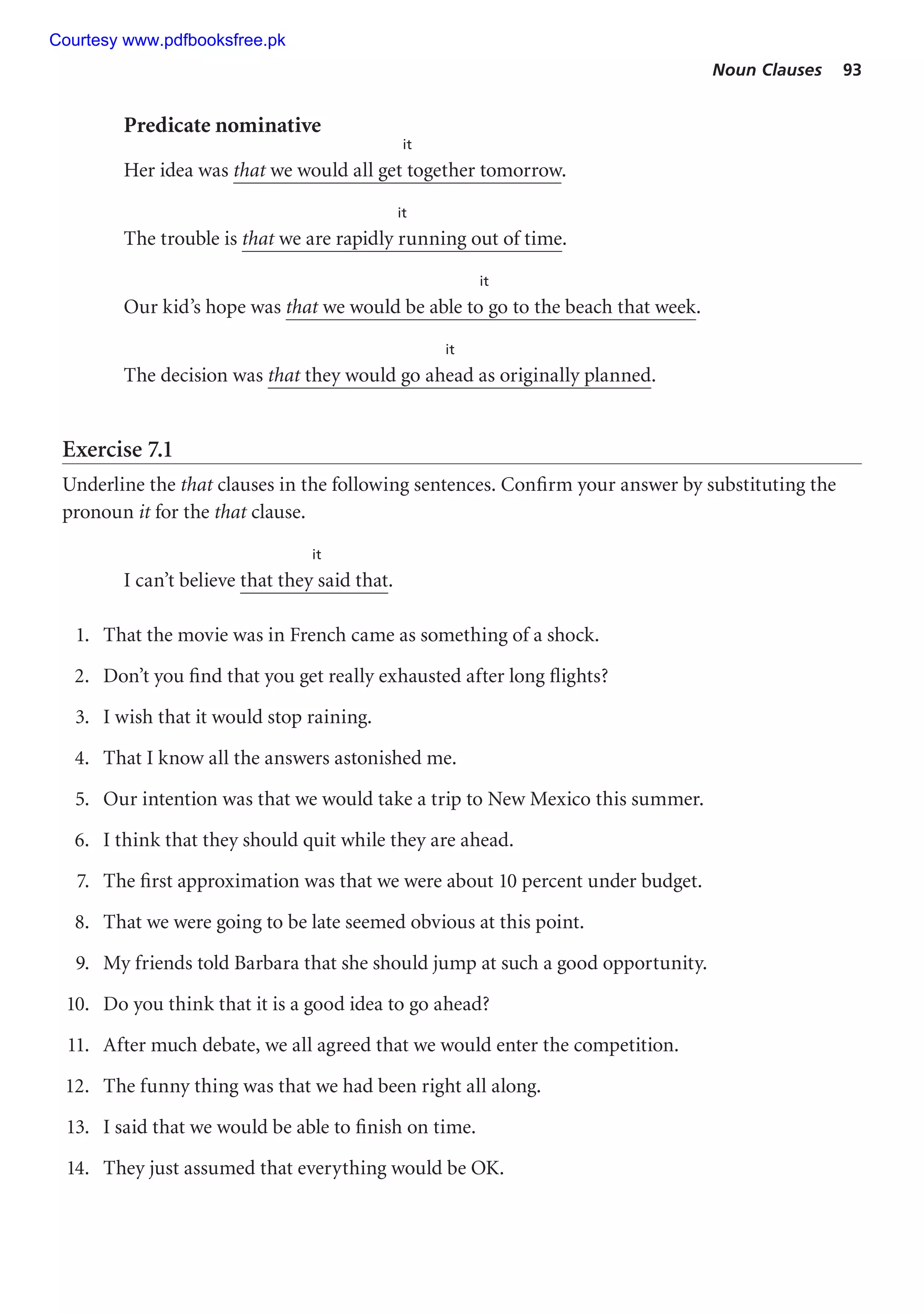 Courtesy www.pdfbooksfree.pk

Noun Clauses 93

Predicate nominative

it
Her idea was that we would all get together tomorrow.

it
The trouble is that we are rapidly running out of time.

it
Our kid's hope was that we would be able to go to the beach that week.

it
The decision was that they would go ahead as originally planned.

Exercise 7.1

Underline the that clauses in the following sentences. Confirm your answer by substituting the pronoun it for the that clause.

it
I can't believe that they said that.

1. That the movie was in French came as something of a shock.
2. Don't you find that you get really exhausted after long flights?
3. I wish that it would stop raining.
4. That I know all the answers astonished me.
5. Our intention was that we would take a trip to New Mexico this summer.
6. I think that they should quit while they are ahead.
7. The first approximation was that we were about 10 percent under budget.
8. That we were going to be late seemed obvious at this point.
9. My friends told Barbara that she should jump at such a good opportunity.
10. Do you think that it is a good idea to go ahead?
11. After much debate, we all agreed that we would enter the competition.
12. The funny thing was that we had been right all along.
13. I said that we would be able to finish on time.
14. They just assumed that everything would be OK.